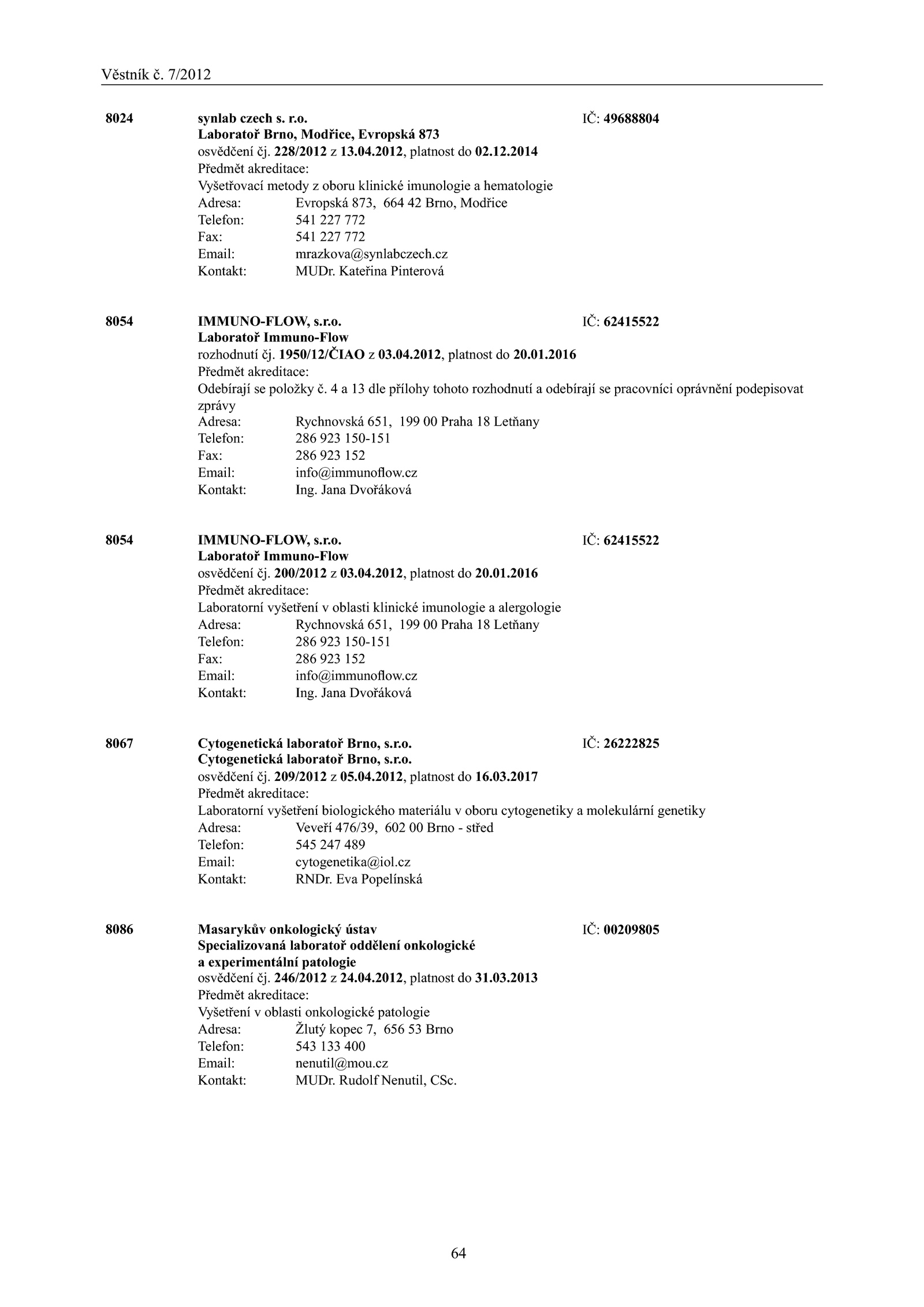 Věstník č. 7/2012

8024 synlab czech s. r.o. IČ: 49688804
Laboratoř Brno, Modřice, Evropská 873
osvědčení čj. 228/2012 z 13.04.2012, platnost do 02.12.2014
Předmět akreditace:
Vyšetřovací metody z oboru klinické imunologie a hematologie
Adresa: Evropská 873, 664 42 Brno, Modřice
Telefon: 541 227 772
Fax: 541 227 772
Email: mrazkova@synlabczech.cz
Kontakt: MUDr. Kateřina Pinterová

8054 IMMUNO-FLOW, s.r.o. IČ: 62415522
Laboratoř Immuno-Flow
rozhodnutí čj. 1950/12/ČIAO z 03.04.2012, platnost do 20.01.2016
Předmět akreditace:
Odebírají se položky č. 4 a 13 dle přílohy tohoto rozhodnutí a odebírají se pracovníci oprávnění podepisovat zprávy
Adresa: Rychnovská 651, 199 00 Praha 18 Letňany
Telefon: 286 923 150-151
Fax: 286 923 152
Email: info@immunoflow.cz
Kontakt: Ing. Jana Dvořáková

8054 IMMUNO-FLOW, s.r.o. IČ: 62415522
Laboratoř Immuno-Flow
osvědčení čj. 200/2012 z 03.04.2012, platnost do 20.01.2016
Předmět akreditace:
Laboratorní vyšetření v oblasti klinické imunologie a alergologie
Adresa: Rychnovská 651, 199 00 Praha 18 Letňany
Telefon: 286 923 150-151
Fax: 286 923 152
Email: info@immunoflow.cz
Kontakt: Ing. Jana Dvořáková

8067 Cytogenetická laboratoř Brno, s.r.o. IČ: 26222825
Cytogenetická laboratoř Brno, s.r.o.
osvědčení čj. 209/2012 z 05.04.2012, platnost do 16.03.2017
Předmět akreditace:
Laboratorní vyšetření biologického materiálu v oboru cytogenetiky a molekulární genetiky
Adresa: Veveří 476/39, 602 00 Brno - střed
Telefon: 545 247 489
Email: cytogenetika@iol.cz
Kontakt: RNDr. Eva Popelínská

8086 Masarykův onkologický ústav IČ: 00209805
Specializovaná laboratoř oddělení onkologické a experimentální patologie
osvědčení čj. 246/2012 z 24.04.2012, platnost do 31.03.2013
Předmět akreditace:
Vyšetření v oblasti onkologické patologie
Adresa: Žlutý kopec 7, 656 53 Brno
Telefon: 543 133 400
Email: nenutil@mou.cz
Kontakt: MUDr. Rudolf Nenutil, CSc.

64